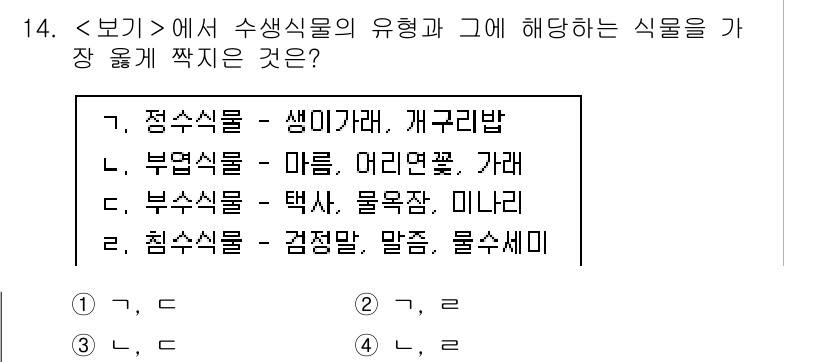 14. <보기>에서 수생식물의 유형과 그에 해당하는 식물을 가장 옳게 짝지은 것은?

ㄱ. 정수식물 - 생이가래, 개구리밥
ㄴ. 부엽식물 - 마름, 어리연꽃, 가래
ㄷ. 부수식물 - 택사, 물옥잠, 미나리
ㄹ. 침수식물 - 검정말, 말즘, 물수세미

① ㄱ, ㄷ
② ㄱ, ㄹ
③ ㄴ, ㄷ
④ ㄴ, ㄹ